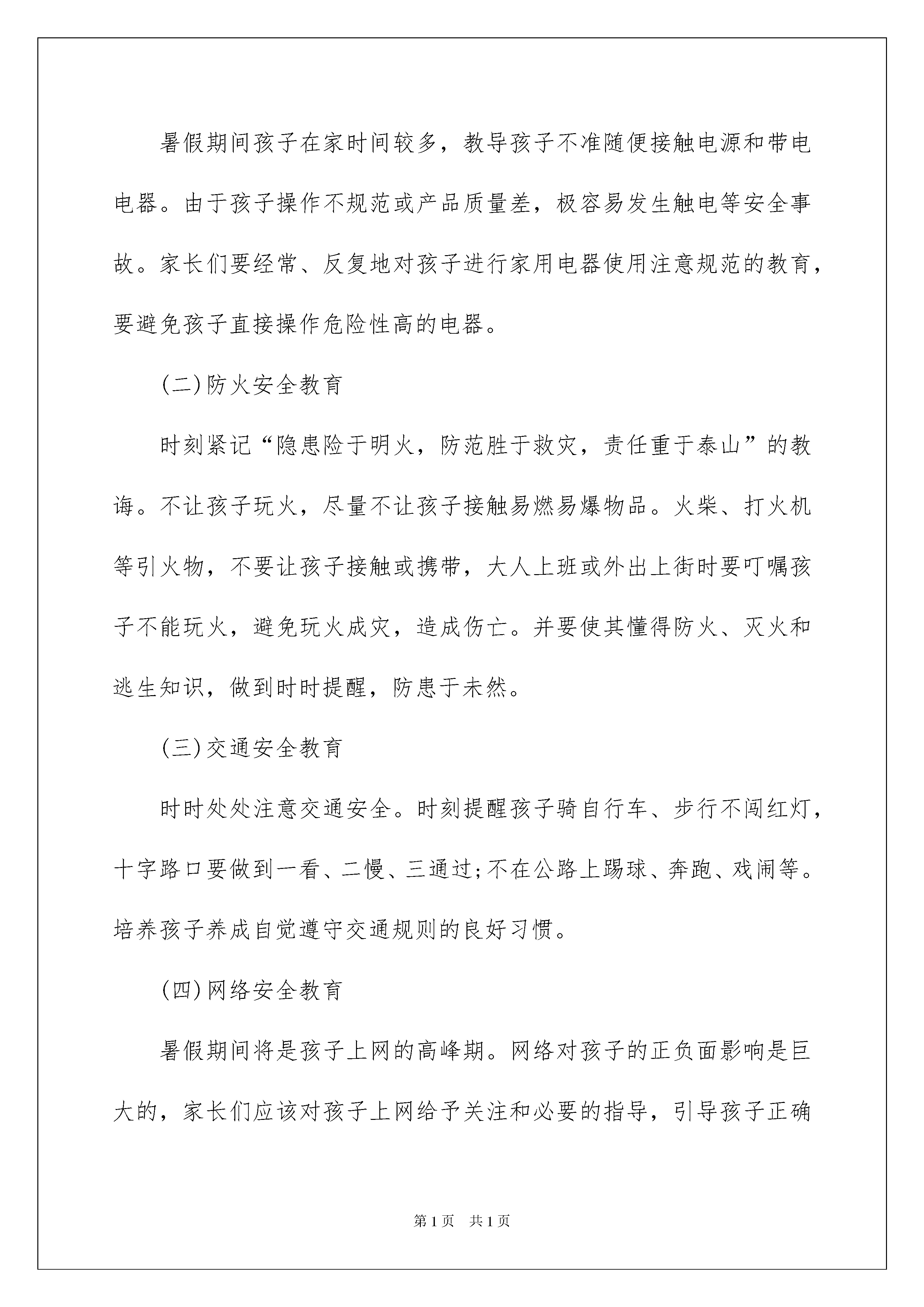 暑假期间孩子在家时间较多，教导孩子不准随便接触电源和带电电器。由于孩子操作不规范或产品质量差，极容易发生触电等安全事故。家长们要经常、反复地对孩子进行家用电器使用注意规范的教育，要避免孩子直接操作危险性高的电器。

(二)防火安全教育

时刻紧记“隐患险于明火，防范胜于救灾，责任重于泰山”的教诲。不让孩子玩火，尽量不让孩子接触易燃易爆物品。火柴、打火机等引火物，不要让孩子接触或携带，大人上班或外出上街时要叮嘱孩子不能玩火，避免玩火成灾，造成伤亡。并要使其懂得防火、灭火和逃生知识，做到时时提醒，防患于未然。

(三)交通安全教育

时时处处注意交通安全。时刻提醒孩子骑自行车、步行不闯红灯，十字路口要做到一看、二慢、三通过;不在公路上踢球、奔跑、戏闹等。培养孩子养成自觉遵守交通规则的良好习惯。

(四)网络安全教育

暑假期间将是孩子上网的高峰期。网络对孩子的正负面影响是巨大的，家长们应该对孩子上网给予关注和必要的指导，引导孩子正确

第1页 共1页